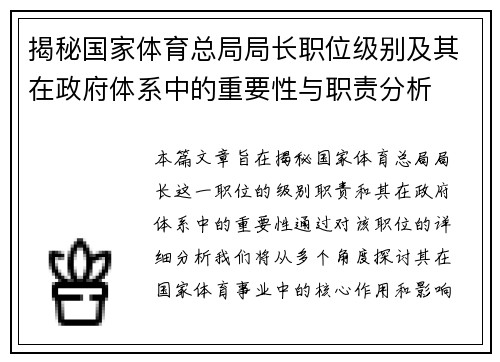 揭秘国家体育总局局长职位级别及其在政府体系中的重要性与职责分析

本篇文章旨在揭秘国家体育总局局长这一职位的级别职责和其在政府体系中的重要性通过对该职位的详细分析我们将从多个角度探讨其在国家体育事业中的核心作用和影响